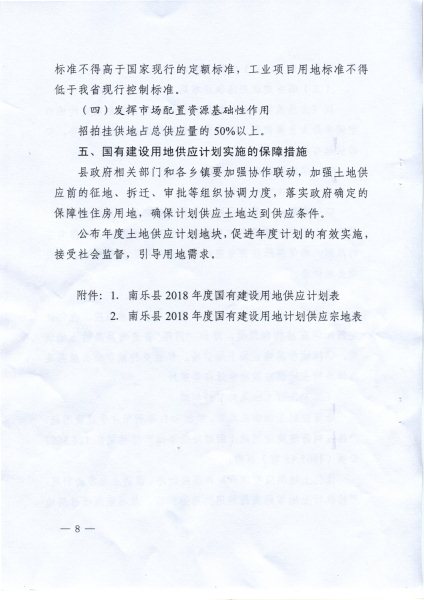 标准不得高于国家现行的定额标准，工业项目用地标准不得低于我省现行控制标准。

（四）发挥市场配置资源基础性作用

招拍挂供地占总供应量的 50%以上。

五、国有建设用地供应计划实施的保障措施

县政府相关部门和各乡镇要加强协作联动，加强土地供应前的征地、拆迁、审批等组织协调力度，落实政府确定的保障性住房用地，确保计划供应土地达到供应条件。

公布年度土地供应计划地块，促进年度计划的有效实施，接受社会监督，引导用地需求。

附件：1. 南乐县 2018 年度国有建设用地供应计划表

2. 南乐县 2018 年度国有建设用地计划供应宗地表

— 8 —